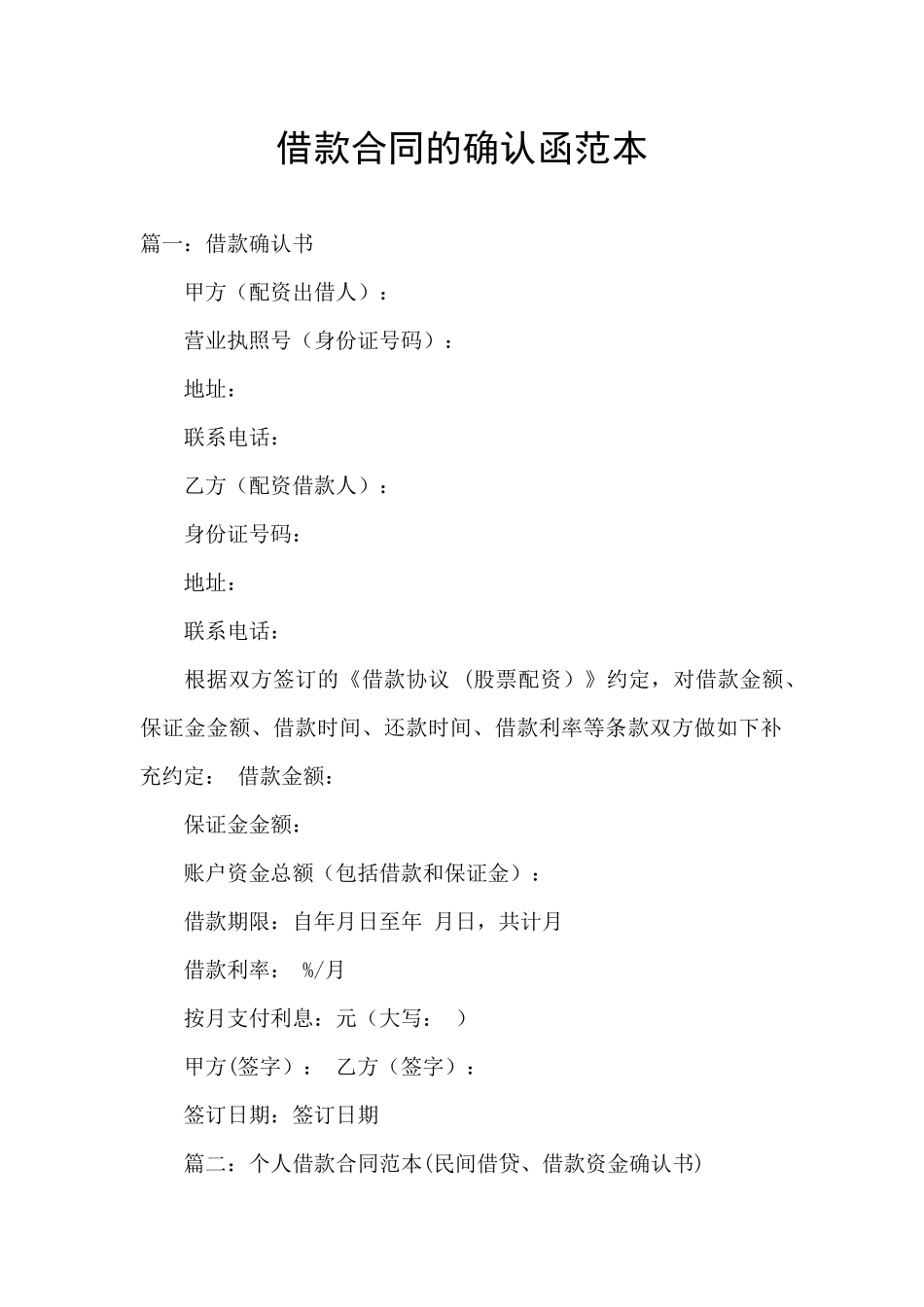 借款合同的确认函范本

篇一：借款确认书

甲方（配资出借人）：

营业执照号（身份证号码）：

地址：

联系电话：

乙方（配资借款人）：

身份证号码：

地址：

联系电话：

根据双方签订的《借款协议 （股票配资）》约定，对借款金额、保证金金额、借款时间、还款时间、借款利率等条款双方做如下补充约定： 借款金额：

保证金金额：

账户资金总额（包括借款和保证金）：

借款期限：自年月日至年 月日，共计月

借款利率： %/月

按月支付利息：元（大写： ）

甲方(签字）： 乙方（签字）：

签订日期：签订日期

篇二：个人借款合同范本(民间借贷、借款资金确认书)